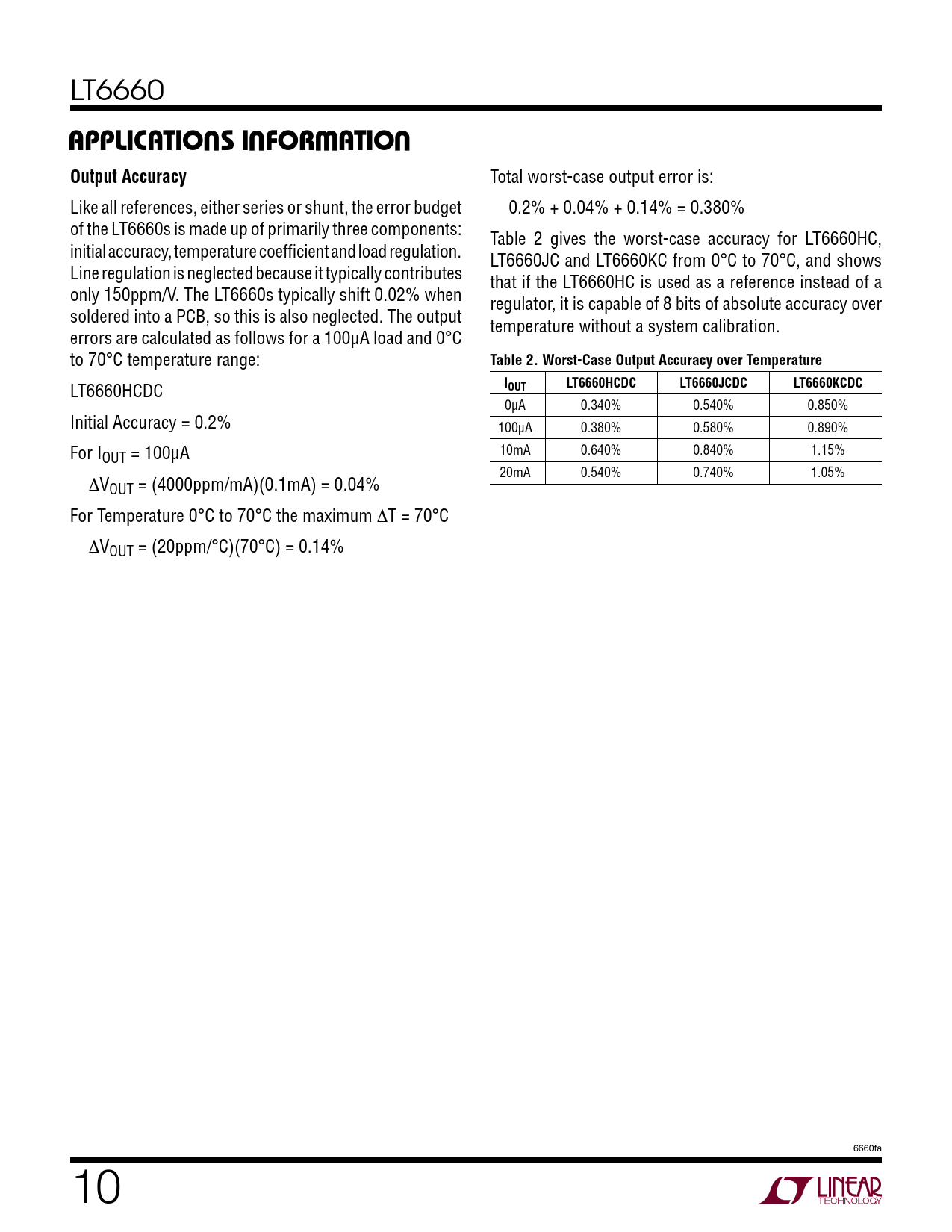 LT6660

APPLICATIONS INFORMATION

Output Accuracy

Like all references, either series or shunt, the error budget of the LT6660s is made up of primarily three components: initial accuracy, temperature coefficient and load regulation. Line regulation is neglected because it typically contributes only 150ppm/V. The LT6660s typically shift 0.02% when soldered into a PCB, so this is also neglected. The output errors are calculated as follows for a 100µA load and 0°C to 70°C temperature range:

LT6660HCDC

Initial Accuracy = 0.2%

For $I_{OUT}$ = 100µA

$\Delta V_{OUT}$ = (4000ppm/mA)(0.1mA) = 0.04%

For Temperature 0°C to 70°C the maximum $\Delta T$ = 70°C

$\Delta V_{OUT}$ = (20ppm/°C)(70°C) = 0.14%

Total worst-case output error is:

0.2% + 0.04% + 0.14% = 0.380%

Table 2 gives the worst-case accuracy for LT6660HC, LT6660JC and LT6660KC from 0°C to 70°C, and shows that if the LT6660HC is used as a reference instead of a regulator, it is capable of 8 bits of absolute accuracy over temperature without a system calibration.

Table 2. Worst-Case Output Accuracy over Temperature

| $I_{OUT}$ | LT6660HCDC | LT6660JCDC | LT6660KCDC |
|---|---|---|---|
| 0µA | 0.340% | 0.540% | 0.850% |
| 100µA | 0.380% | 0.580% | 0.890% |
| 10mA | 0.640% | 0.840% | 1.15% |
| 20mA | 0.540% | 0.740% | 1.05% |

6660fa

10

LINEAR TECHNOLOGY